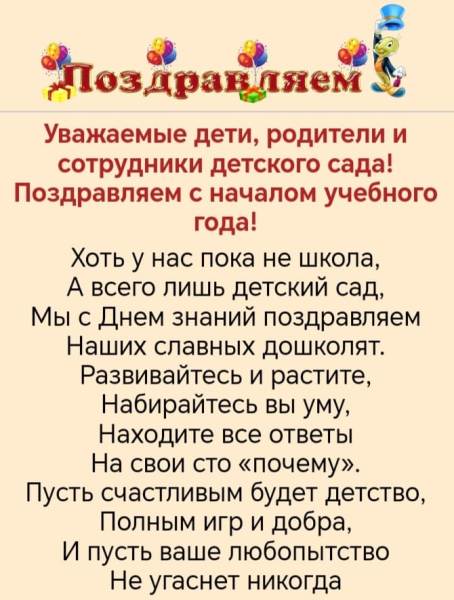 Поздравляем

Уважаемые дети, родители и сотрудники детского сада! Поздравляем с началом учебного года!

Хоть у нас пока не школа,
А всего лишь детский сад,
Мы с Днем знаний поздравляем
Наших славных дошколят.
Развивайтесь и растите,
Набирайтесь вы уму,
Находите все ответы
На свои сто «почему».
Пусть счастливым будет детство,
Полным игр и добра,
И пусть ваше любопытство
Не угаснет никогда